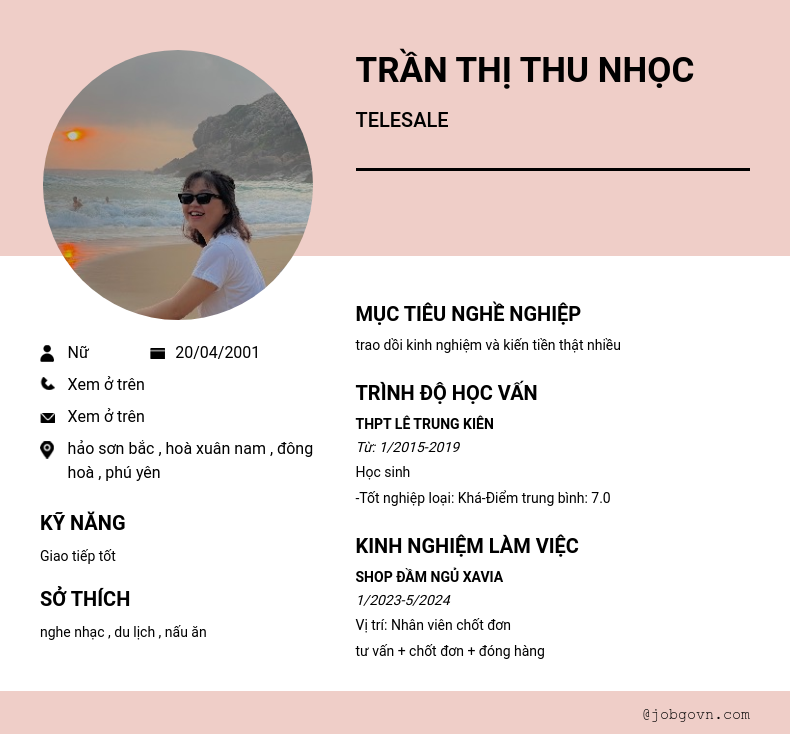 TRẦN THỊ THU NHỌC

TELESALE

Nữ

20/04/2001

Xem ở trên

Xem ở trên

hảo sơn bắc , hoà xuân nam , đông hoà , phú yên

KỸ NĂNG

Giao tiếp tốt

SỞ THÍCH

nghe nhạc , du lịch , nấu ăn

MỤC TIÊU NGHỀ NGHIỆP

trao dồi kinh nghiệm và kiến tiền thật nhiều

TRÌNH ĐỘ HỌC VẤN

THPT LÊ TRUNG KIÊN

Từ: 1/2015-2019

Học sinh

-Tốt nghiệp loại: Khá-Điểm trung bình: 7.0

KINH NGHIỆM LÀM VIỆC

SHOP ĐẦM NGỦ XAVIA

1/2023-5/2024

Vị trí: Nhân viên chốt đơn

tư vấn + chốt đơn + đóng hàng

@jobgovn.com